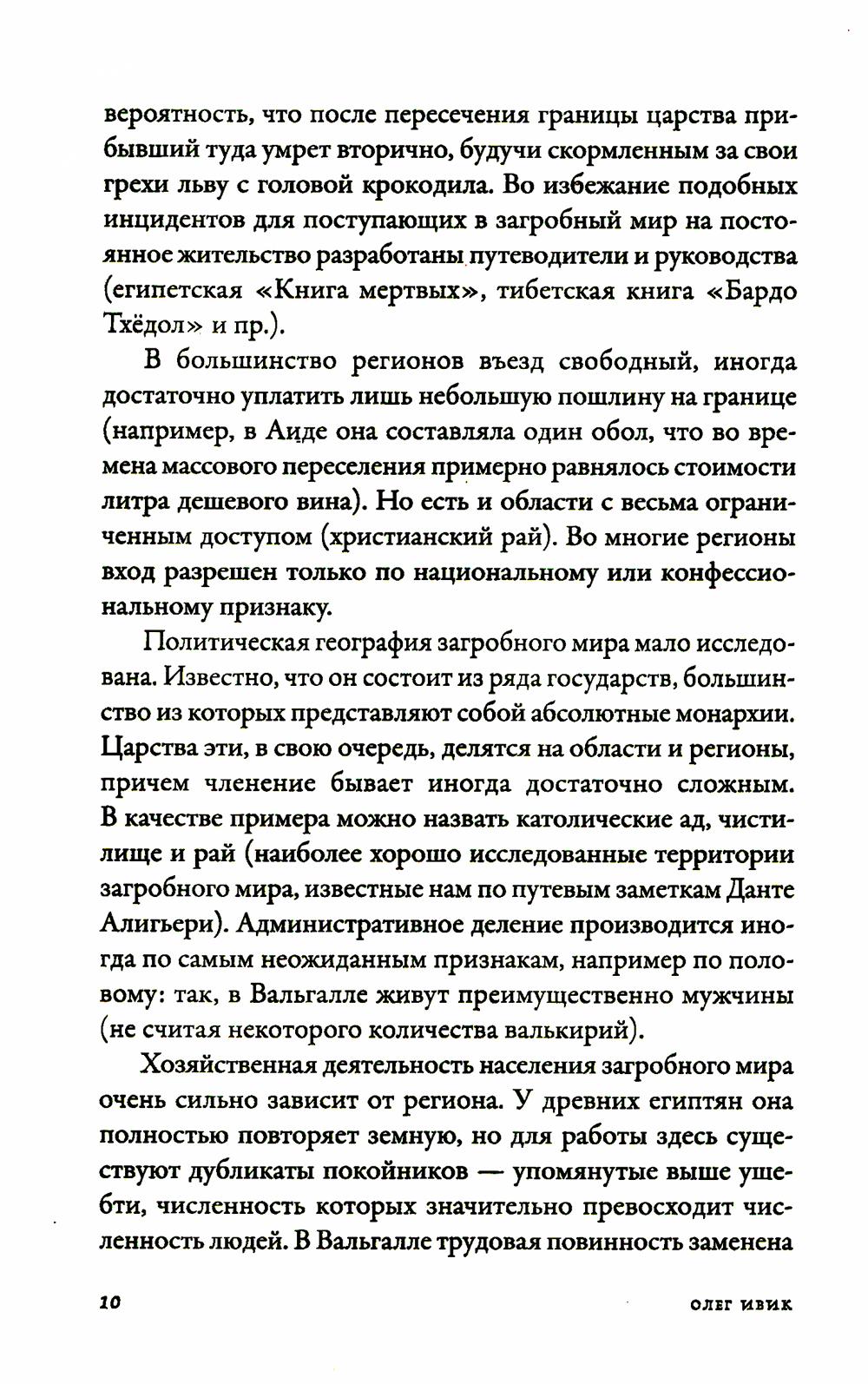 вероятность, что после пересечения границы царства прибывший туда умрет вторично, будучи скормленным за свои грехи льву с головой крокодила. Во избежание подобных инцидентов для поступающих в загробный мир на постоянное жительство разработаны путеводители и руководства (египетская «Книга мертвых», тибетская книга «Бардо Тхёдол» и пр.).

В большинство регионов въезд свободный, иногда достаточно уплатить лишь небольшую пошлину на границе (например, в Аиде она составляла один обол, что во времена массового переселения примерно равнялось стоимости литра дешевого вина). Но есть и области с весьма ограниченным доступом (христианский рай). Во многие регионы вход разрешен только по национальному или конфессиональному признаку.

Политическая география загробного мира мало исследована. Известно, что он состоит из ряда государств, большинство из которых представляют собой абсолютные монархии. Царства эти, в свою очередь, делятся на области и регионы, причем членение бывает иногда достаточно сложным. В качестве примера можно назвать католические ад, чистилище и рай (наиболее хорошо исследованные территории загробного мира, известные нам по путевым заметкам Данте Алигьери). Административное деление производится иногда по самым неожиданным признакам, например по половому: так, в Вальгалле живут преимущественно мужчины (не считая некоторого количества валькирий).

Хозяйственная деятельность населения загробного мира очень сильно зависит от региона. У древних египтян она полностью повторяет земную, но для работы здесь существуют дубликаты покойников — упомянутые выше ушебти, численность которых значительно превосходит численность людей. В Вальгалле трудовая повинность заменена

10 ОЛЕГ ИВИК